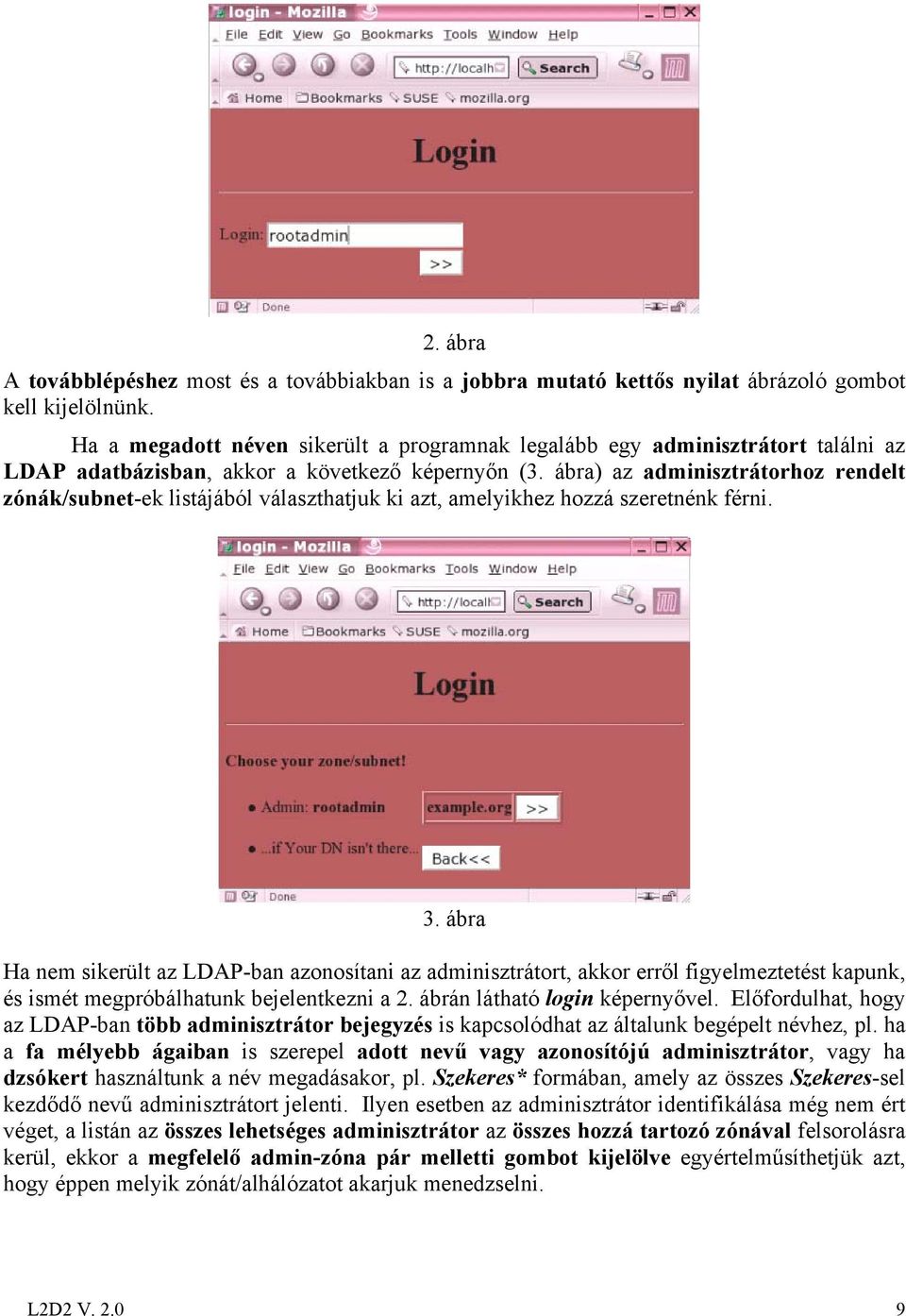 login - Mozilla

File Edit View Go Bookmarks Tools Window Help

http://localh Search

Home Bookmarks SUSE mozilla.org

Login

Login: rootadmin

>>

Done

2. ábra

A továbblépéshez most és a továbbiakban is a jobbra mutató kettős nyilat ábrázoló gombot kell kijelölnünk.

Ha a megadott néven sikerült a programnak legalább egy adminisztrátort találni az LDAP adatbázisban, akkor a következő képernyőn (3. ábra) az adminisztrátorhoz rendelt zónák/subnet-ek listájából választhatjuk ki azt, amelyikhez hozzá szeretnénk férni.

login - Mozilla

File Edit View Go Bookmarks Tools Window Help

http://locall Search

Home Bookmarks SUSE mozilla.org

Login

Choose your zone/subnet!

Admin: rootadmin

example.org >>

...if Your DN isn't there...

Back<<

Done

3. ábra

Ha nem sikerült az LDAP-ban azonosítani az adminisztrátort, akkor erről figyelmeztetést kapunk, és ismét megpróbálhatunk bejelentkezni a 2. ábrán látható login képernyővel. Előfordulhat, hogy az LDAP-ban több adminisztrátor bejegyzés is kapcsolódhat az általunk begépelt névhez, pl. ha a fa mélyebb ágaiban is szerepel adott nevű vagy azonosítójú adminisztrátor, vagy ha dzsókert használtunk a név megadásakor, pl. Szekeres* formában, amely az összes Szekeres-sel kezdődő nevű adminisztrátort jelenti. Ilyen esetben az adminisztrátor identifikálása még nem ért véget, a listán az összes lehetséges adminisztrátor az összes hozzá tartozó zónával felsorolásra kerül, ekkor a megfelelő admin-zóna pár melletti gombot kijelölve egyértelműsíthetjük azt, hogy éppen melyik zónát/alhálózatot akarjuk menedzselni.

L2D2 V. 2.0

9